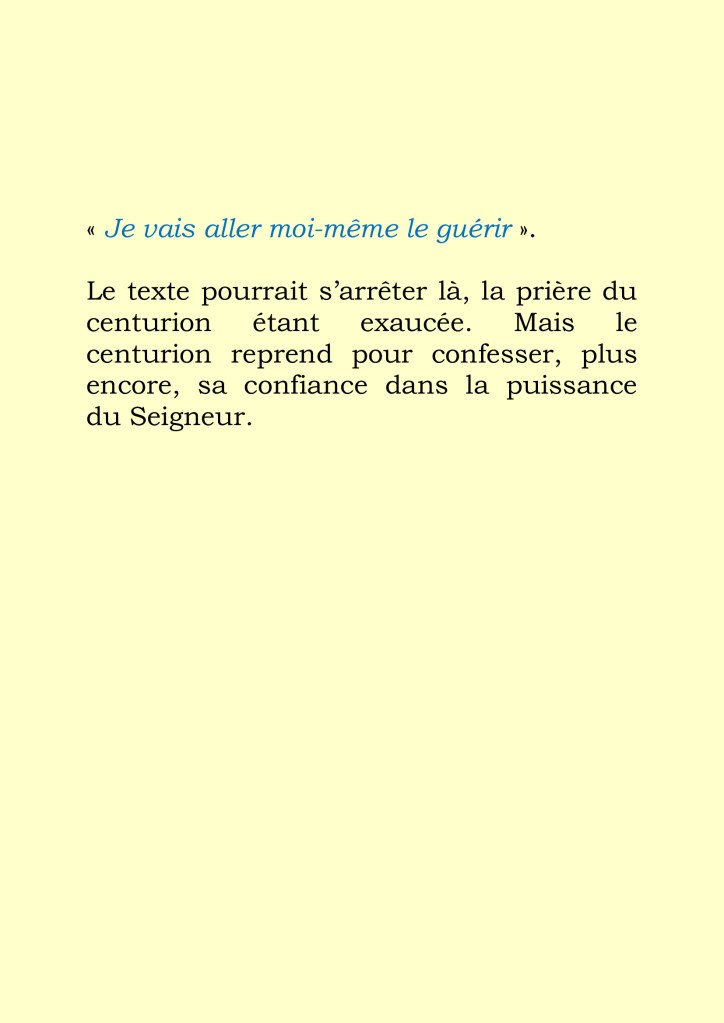 « Je vais aller moi-même le guérir ».

Le texte pourrait s’arrêter là, la prière du centurion étant exaucée. Mais le centurion reprend pour confesser, plus encore, sa confiance dans la puissance du Seigneur.